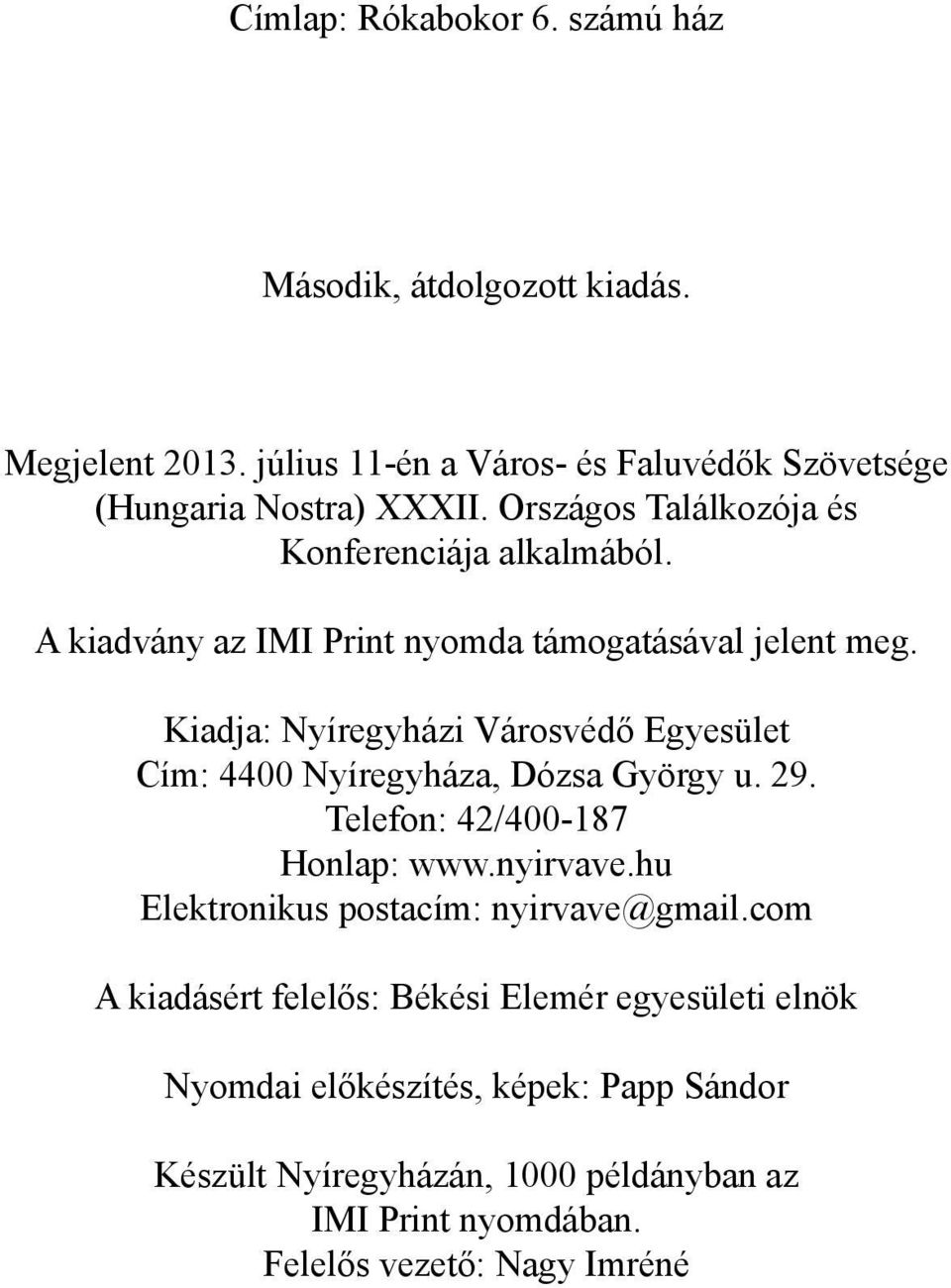 Címlap: Rókabokor 6. számú ház

Második, átdolgozott kiadás.

Megjelent 2013. július 11-én a Város- és Faluvédők Szövetsége (Hungaria Nostra) XXXII. Országos Találkozója és Konferenciája alkalmából.

A kiadvány az IMI Print nyomda támogatásával jelent meg.

Kiadja: Nyíregyházi Városvédő Egyesület
Cím: 4400 Nyíregyháza, Dózsa György u. 29.
Telefon: 42/400-187
Honlap: www.nyirvave.hu
Elektronikus postacím: nyirvave@gmail.com

A kiadásért felelős: Békési Elemér egyesületi elnök

Nyomdai előkészítés, képek: Papp Sándor

Készült Nyíregyházán, 1000 példányban az IMI Print nyomdában.
Felelős vezető: Nagy Imréné